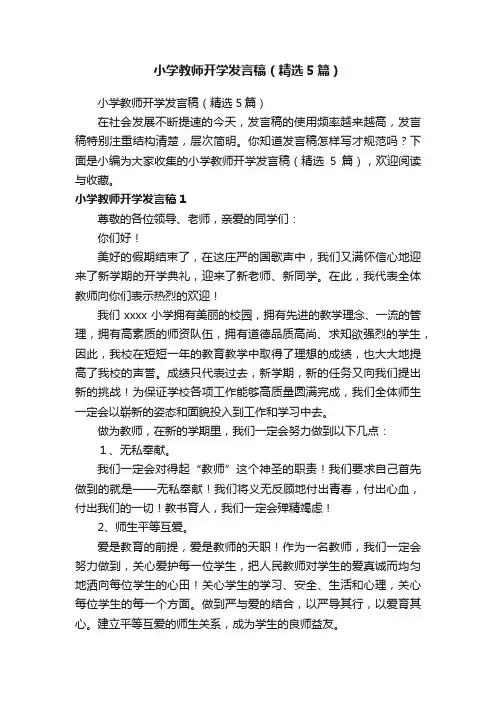 小学教师开学发言稿（精选5篇）

小学教师开学发言稿（精选5篇）

在社会发展不断提速的今天，发言稿的使用频率越来越高，发言稿特别注重结构清楚，层次简明。你知道发言稿怎样写才规范吗？下面是小编为大家收集的小学教师开学发言稿（精选 5 篇），欢迎阅读与收藏。

小学教师开学发言稿1

尊敬的各位领导、老师，亲爱的同学们：

你们好！

美好的假期结束了，在这庄严的国歌声中，我们又满怀信心地迎来了新学期的开学典礼，迎来了新老师、新同学。在此，我代表全体教师向你们表示热烈的欢迎！

我们 xxxx 小学拥有美丽的校园，拥有先进的教学理念、一流的管理，拥有高素质的师资队伍，拥有道德品质高尚、求知欲强烈的学生，因此，我校在短短一年的教育教学中取得了理想的成绩，也大大地提高了我校的声誉。成绩只代表过去，新学期，新的任务又向我们提出新的挑战！为保证学校各项工作能够高质量圆满完成，我们全体师生一定会以崭新的姿态和面貌投入到工作和学习中去。

做为教师，在新的学期里，我们一定会努力做到以下几点：

1、无私奉献。

我们一定会对得起“教师”这个神圣的职责！我们要求自己首先做到的就是——无私奉献！我们将义无反顾地付出青春，付出心血，付出我们的一切！教书育人，我们一定会殚精竭虑！

2、师生平等互爱。

爱是教育的前提，爱是教师的天职！作为一名教师，我们一定会努力做到，关心爱护每一位学生，把人民教师对学生的爱真诚而均匀地洒向每位学生的心田！关心学生的学习、安全、生活和心理，关心每位学生的每一个方面。做到严与爱的结合，以严导其行，以爱育其心。建立平等互爱的师生关系，成为学生的良师益友。